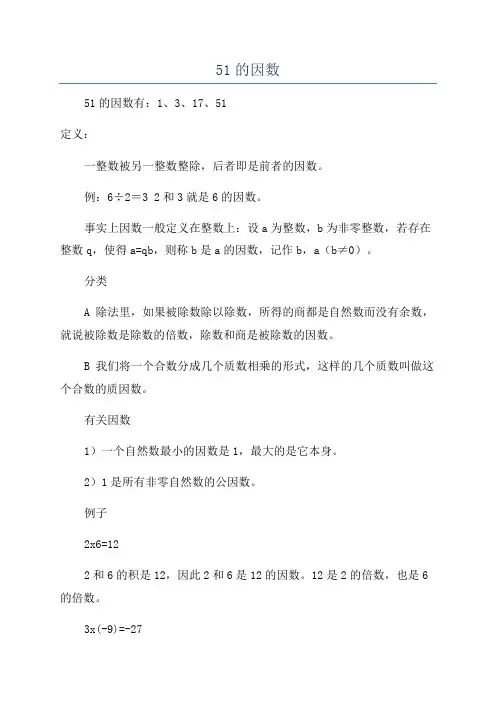 51 的因数

51 的因数有：1、3、17、51

定义：

一整数被另一整数整除，后者即是前者的因数。

例：6÷2＝3 2 和 3 就是 6 的因数。

事实上因数一般定义在整数上：设 a 为整数，b 为非零整数，若存在整数 q，使得 a=qb，则称 b 是 a 的因数，记作 b，a（b≠0）。

分类

A 除法里，如果被除数除以除数，所得的商都是自然数而没有余数，就说被除数是除数的倍数，除数和商是被除数的因数。

B 我们将一个合数分成几个质数相乘的形式，这样的几个质数叫做这个合数的质因数。

有关因数

1）一个自然数最小的因数是 1，最大的是它本身。

2）1 是所有非零自然数的公因数。

例子

2x6=12

2 和 6 的积是 12，因此 2 和 6 是 12 的因数。12 是 2 的倍数，也是 6 的倍数。

3x(-9)=-27